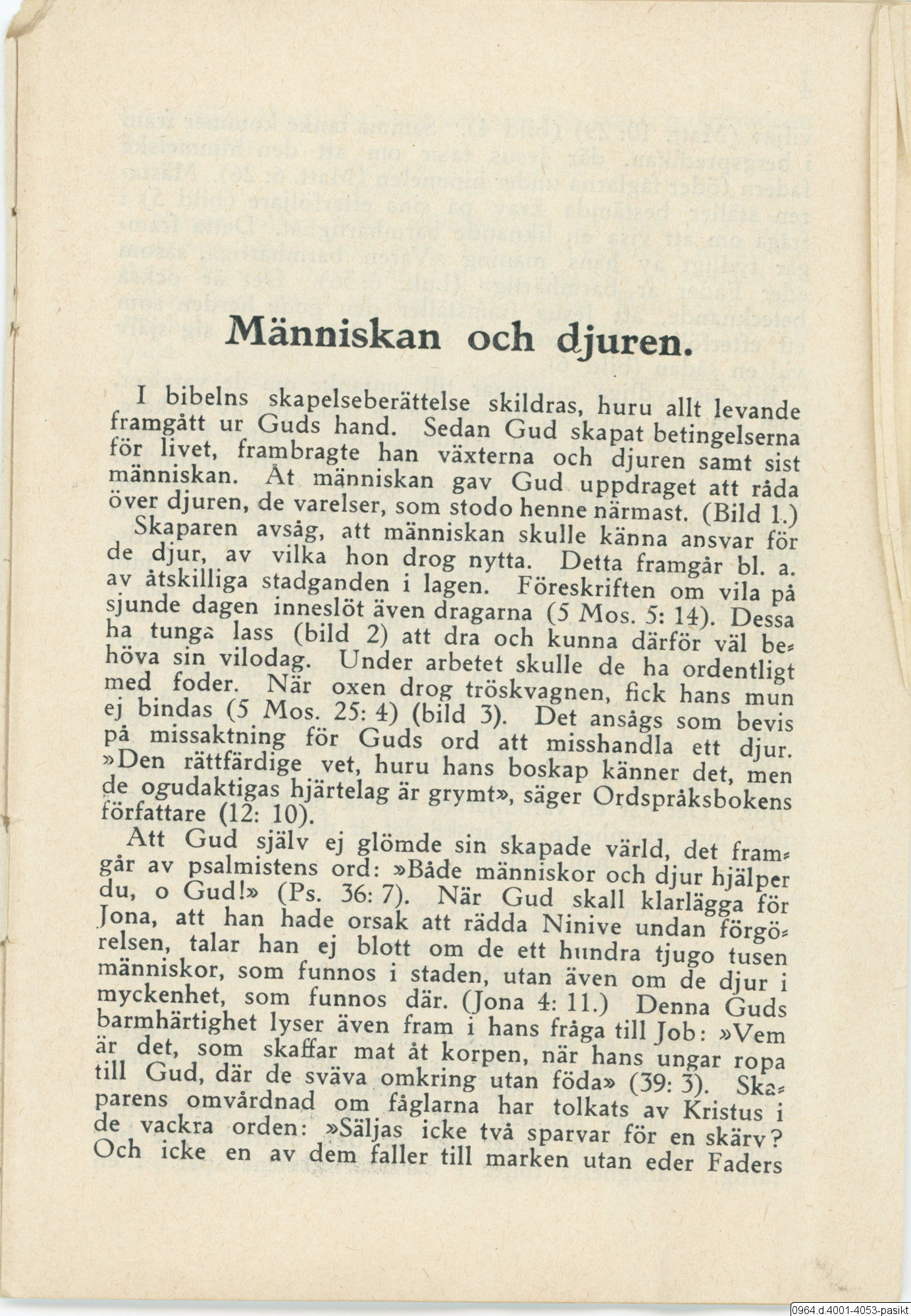 Människan och djuren.

I bibelns skapelseberättelse skildras, huru allt levande framgått ur Guds hand. Sedan Gud skapat betingelserna för livet, frambragte han växterna och djuren samt sist människan. Åt människan gav Gud uppdraget att råda över djuren, de varelser, som stodo henne närmast. (Bild 1.)

Skaparen avsåg, att människan skulle känna ansvar för de djur, av vilka hon drog nytta. Detta framgår bl. a. av åtskilliga stadganden i lagen. Föreskriften om vila på sjunde dagen inneslöt även dragarna (5 Mos. 5: 14). Dessa ha tunga lass (bild 2) att dra och kunna därför väl behöva sin vilodag. Under arbetet skulle de ha ordentligt med foder. När oxen drog tröskvagnen, fick hans mun ej bindas (5 Mos. 25: 4) (bild 3). Det ansågs som bevis på missaktning för Guds ord att misshandla ett djur. »Den rättfärdige vet, huru hans boskap känner det, men de ogudaktigas hjärtelag är grymt», säger Ordspråksbokens författare (12: 10).

Att Gud själv ej glömde sin skapade värld, det framgår av psalmistens ord: »Både människor och djur hjälper du, o Gud!» (Ps. 36: 7). När Gud skall klarlägga för Jona, att han hade orsak att rädda Ninive undan förgörelsen, talar han ej blott om de ett hundra tjugo tusen människor, som funnos i staden, utan även om de djur i myckenhet, som funnos där. (Jona 4: 11.) Denna Guds barmhärtighet lyser även fram i hans fråga till Job: »Vem är det, som skaffar mat åt korpen, när hans ungar ropa till Gud, där de sväva omkring utan föda» (39: 3). Skaparens omvårdnad om fåglarna har tolkats av Kristus i de vackra orden: »Säljas icke två sparvar för en skärv? Och icke en av dem faller till marken utan eder Faders

0964.d.4001-4053-pasikt